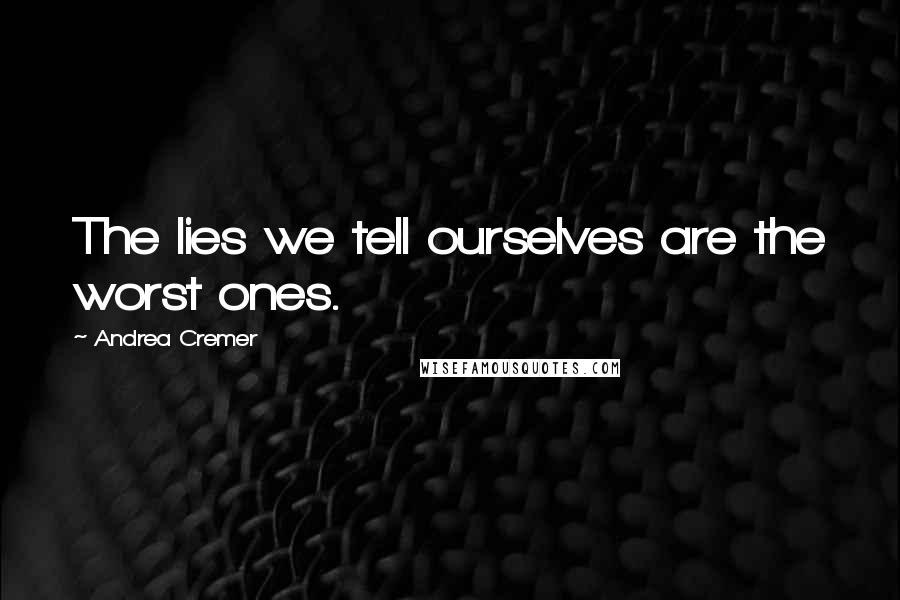 The lies we tell ourselves are the worst ones.

~ Andrea Cremer

WISEFAMOUSQUOTES.COM